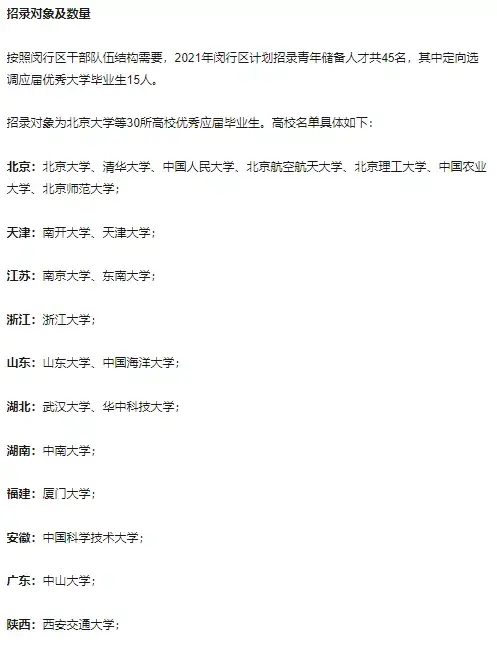 招录对象及数量

按照闵行区干部队伍结构需要，2021年闵行区计划招录青年储备人才共45名，其中定向选调应届优秀大学毕业生15人。

招录对象为北京大学等30所高校优秀应届毕业生。高校名单具体如下：

北京：北京大学、清华大学、中国人民大学、北京航空航天大学、北京理工大学、中国农业大学、北京师范大学；

天津：南开大学、天津大学；

江苏：南京大学、东南大学；

浙江：浙江大学；

山东：山东大学、中国海洋大学；

湖北：武汉大学、华中科技大学；

湖南：中南大学；

福建：厦门大学；

安徽：中国科学技术大学；

广东：中山大学；

陕西：西安交通大学；